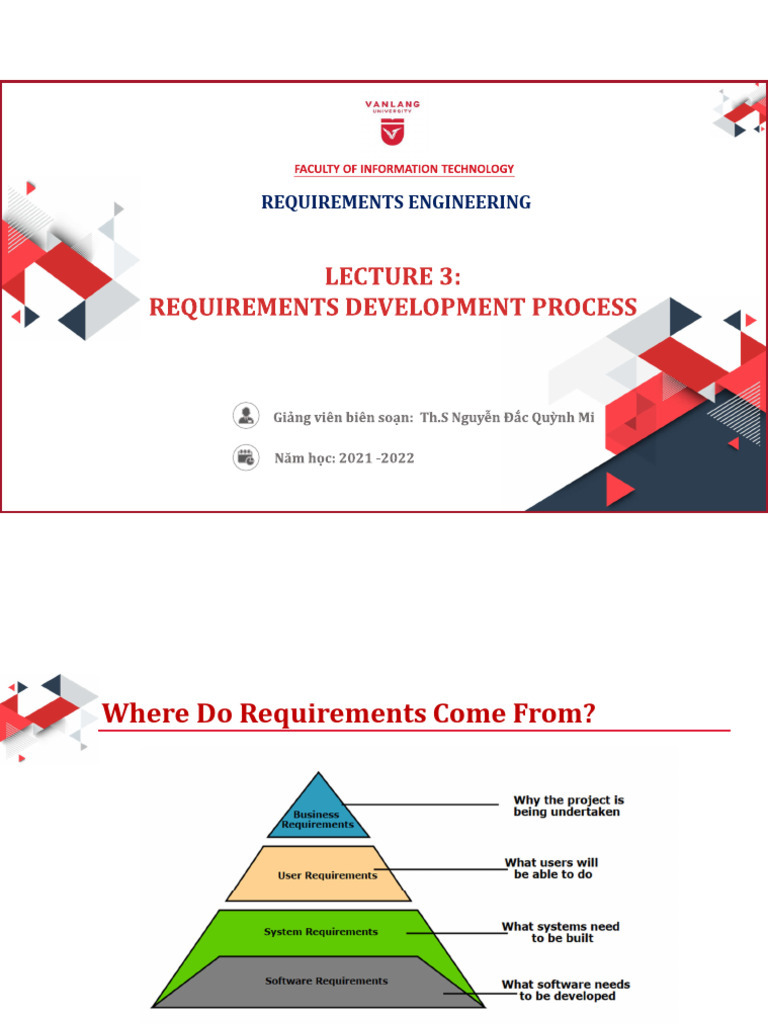 VANLANG
UNIVERSITY

FACULTY OF INFORMATION TECHNOLOGY

REQUIREMENTS ENGINEERING

LECTURE 3:
REQUIREMENTS DEVELOPMENT PROCESS

Giảng viên biên soạn: Th.S Nguyễn Đắc Quỳnh Mi

Năm học: 2021 -2022

Where Do Requirements Come From?

Business Requirements

Why the project is being undertaken

User Requirements

What users will be able to do

System Requirements

What systems need to be built

Software Requirements

What software needs to be developed